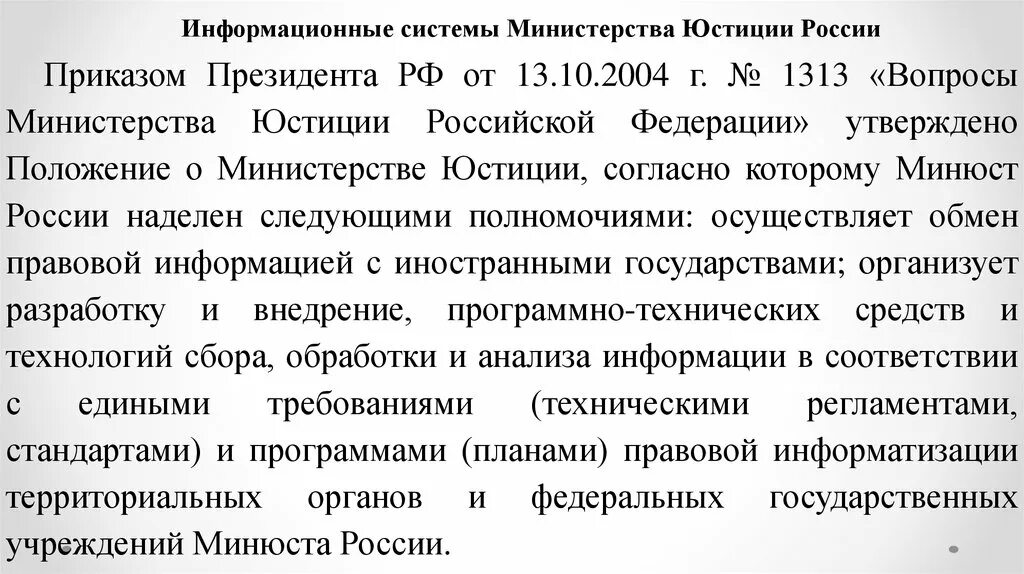 Информационные системы Министерства Юстиции России

Приказом Президента РФ от 13.10.2004 г. № 1313 «Вопросы Министерства Юстиции Российской Федерации» утверждено Положение о Министерстве Юстиции, согласно которому Минюст России наделен следующими полномочиями: осуществляет обмен правовой информацией с иностранными государствами; организует разработку и внедрение, программно-технических средств и технологий сбора, обработки и анализа информации в соответствии с едиными требованиями (техническими регламентами, стандартами) и программами (планами) правовой информатизации территориальных органов и федеральных государственных учреждений Минюста России.